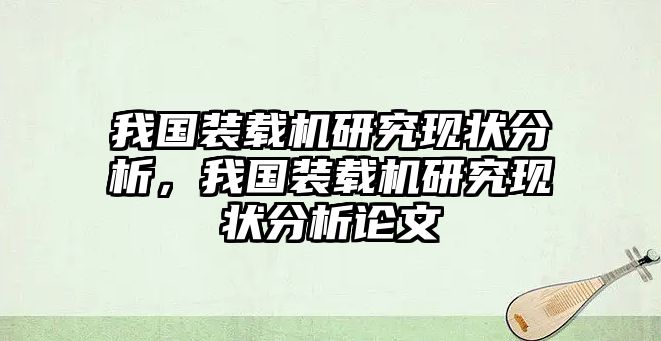 我国装载机研究现状分析，我国装载机研究现状分析论文